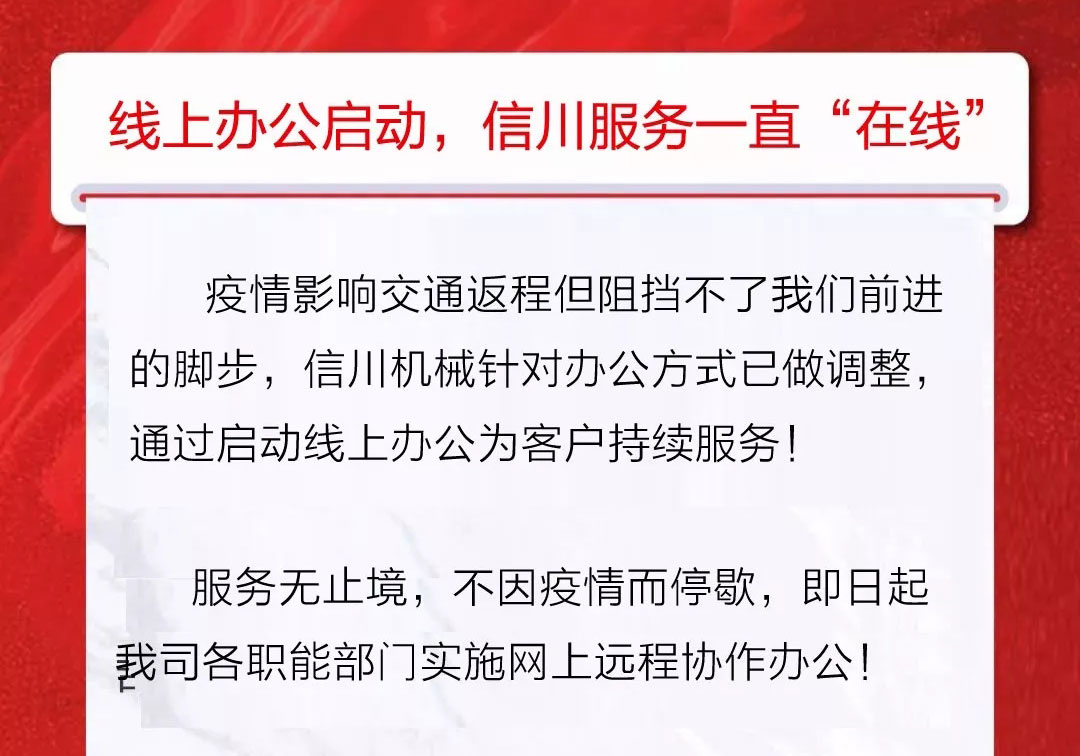 线上办公启动，信川服务一直“在线”

疫情影响交通返程但阻挡不了我们前进的脚步，信川机械针对办公方式已做调整，通过启动线上办公为客户持续服务！

服务无止境，不因疫情而停歇，即日起我司各职能部门实施网上远程协作办公！